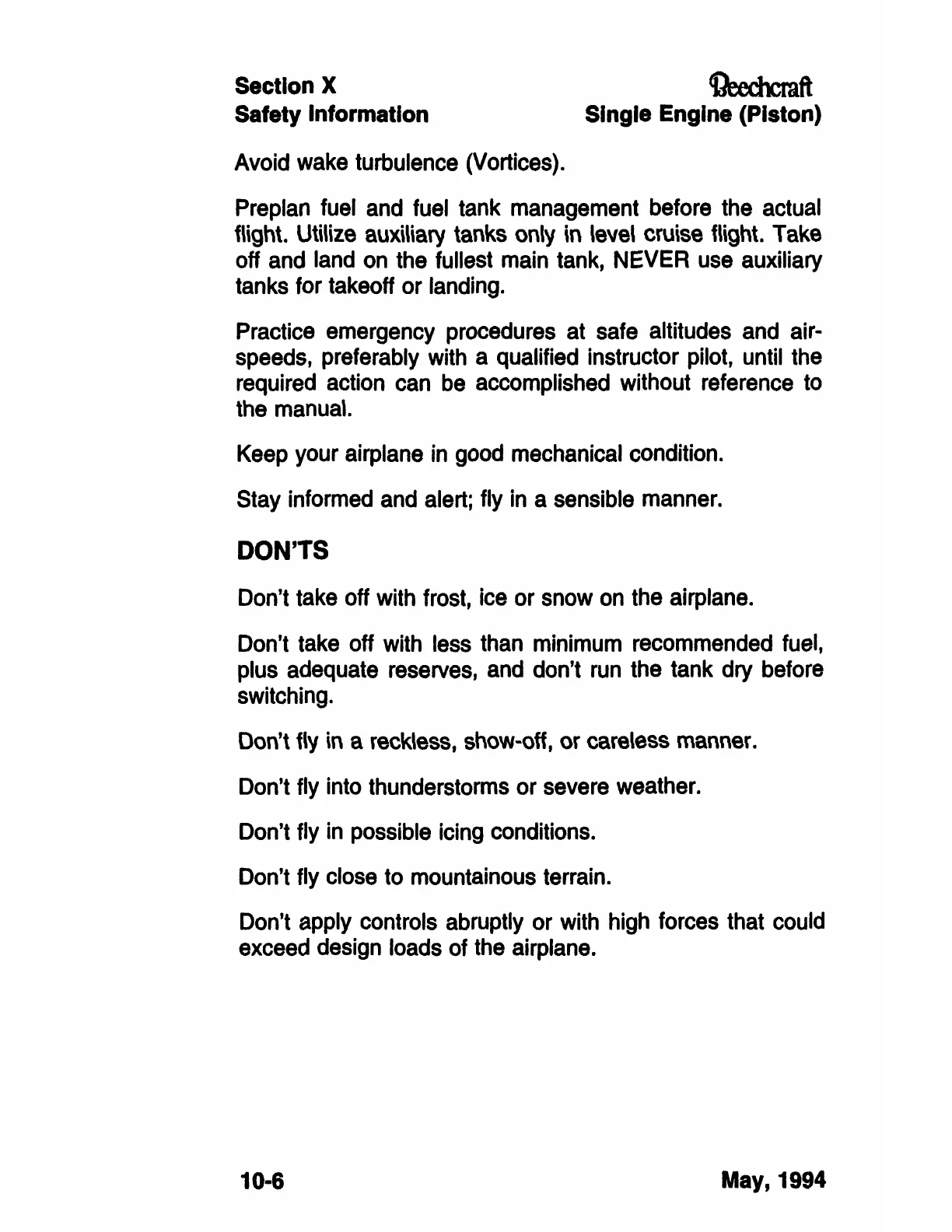 Section X
Safety Information

Beechcraft
Single Engine (Piston)

Avoid wake turbulence (Vortices).

Preplan fuel and fuel tank management before the actual flight. Utilize auxiliary tanks only in level cruise flight. Take off and land on the fullest main tank, NEVER use auxiliary tanks for takeoff or landing.

Practice emergency procedures at safe altitudes and airspeeds, preferably with a qualified instructor pilot, until the required action can be accomplished without reference to the manual.

Keep your airplane in good mechanical condition.

Stay informed and alert; fly in a sensible manner.

DON'TS

Don't take off with frost, ice or snow on the airplane.

Don't take off with less than minimum recommended fuel, plus adequate reserves, and don't run the tank dry before switching.

Don't fly in a reckless, show-off, or careless manner.

Don't fly into thunderstorms or severe weather.

Don't fly in possible icing conditions.

Don't fly close to mountainous terrain.

Don't apply controls abruptly or with high forces that could exceed design loads of the airplane.

10-6

May, 1994